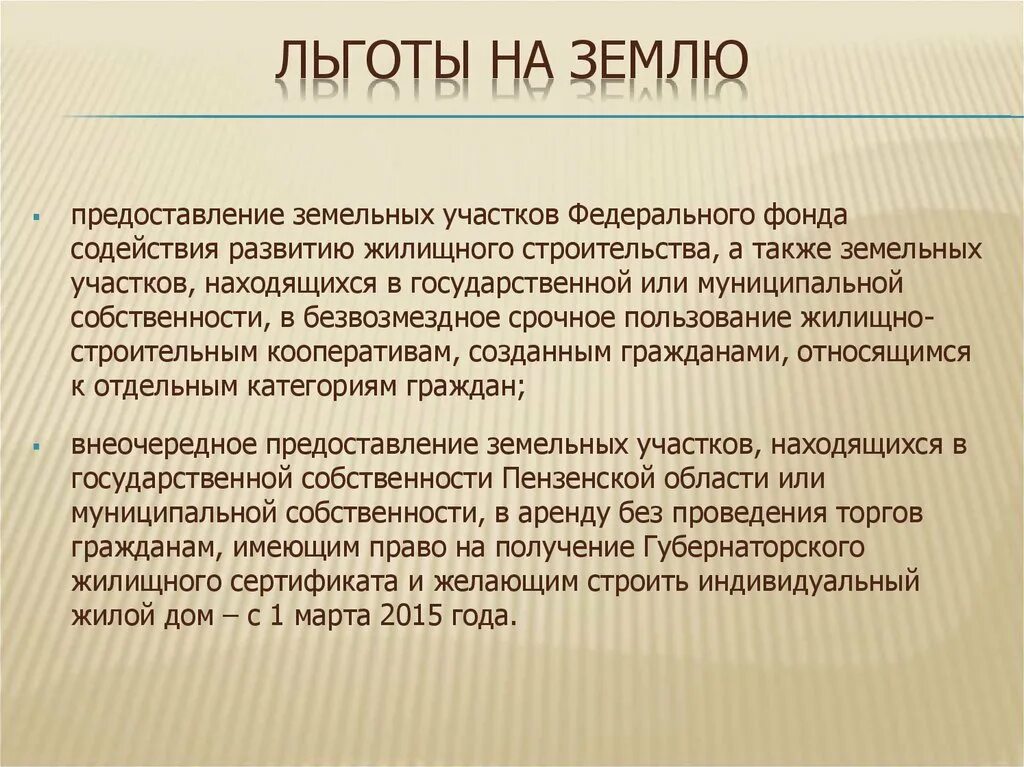 ЛЬГОТЫ НА ЗЕМЛЮ

▪ предоставление земельных участков Федерального фонда содействия развитию жилищного строительства, а также земельных участков, находящихся в государственной или муниципальной собственности, в безвозмездное срочное пользование жилищно-строительным кооперативам, созданным гражданами, относящимся к отдельным категориям граждан;

▪ внеочередное предоставление земельных участков, находящихся в государственной собственности Пензенской области или муниципальной собственности, в аренду без проведения торгов гражданам, имеющим право на получение Губернаторского жилищного сертификата и желающим строить индивидуальный жилой дом – с 1 марта 2015 года.